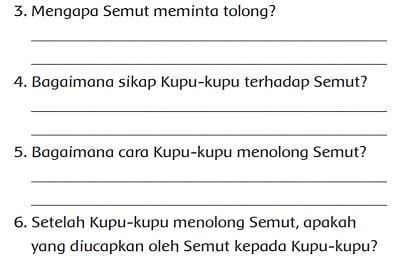 3. Mengapa Semut meminta tolong?

4. Bagaimana sikap Kupu-kupu terhadap Semut?

5. Bagaimana cara Kupu-kupu menolong Semut?

6. Setelah Kupu-kupu menolong Semut, apakah yang diucapkan oleh Semut kepada Kupu-kupu?